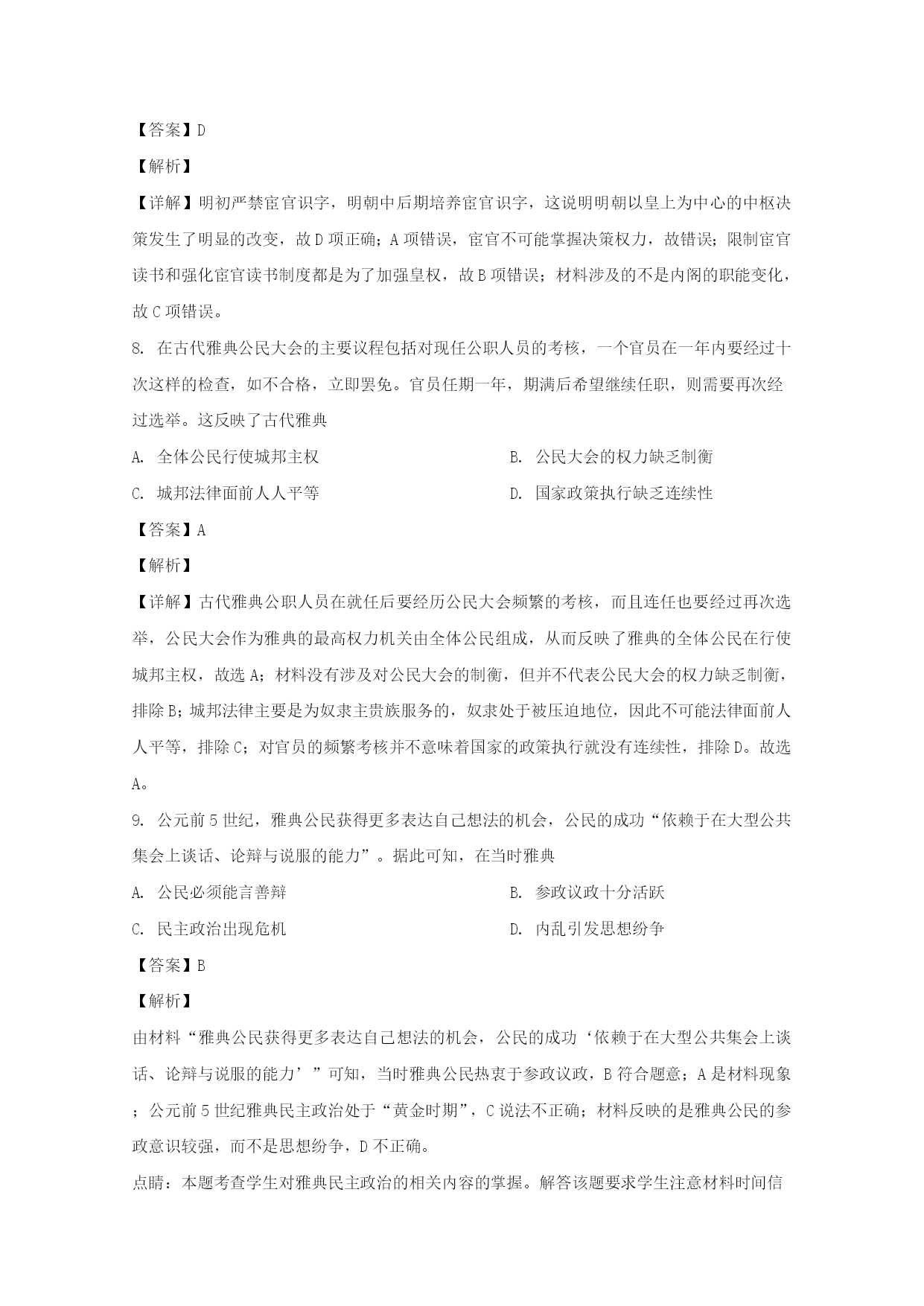 【答案】D

【解析】

【详解】明初严禁宦官识字，明朝中后期培养宦官识字，这说明明朝以皇上为中心的中枢决策发生了明显的改变，故D项正确；A项错误，宦官不可能掌握决策权力，故错误；限制宦官读书和强化宦官读书制度都是为了加强皇权，故B项错误；材料涉及的不是内阁的职能变化，故C项错误。

8. 在古代雅典公民大会的主要议程包括对现任公职人员的考核，一个官员在一年内要经过十次这样的检查，如不合格，立即罢免。官员任期一年，期满后希望继续任职，则需要再次经过选举。这反映了古代雅典

A. 全体公民行使城邦主权

B. 公民大会的权力缺乏制衡

C. 城邦法律面前人人平等

D. 国家政策执行缺乏连续性

【答案】A

【解析】

【详解】古代雅典公职人员在就任后要经历公民大会频繁的考核，而且连任也要经过再次选举，公民大会作为雅典的最高权力机关由全体公民组成，从而反映了雅典的全体公民在行使城邦主权，故选A；材料没有涉及对公民大会的制衡，但并不代表公民大会的权力缺乏制衡，排除B；城邦法律主要是为奴隶主贵族服务的，奴隶处于被压迫地位，因此不可能法律面前人人平等，排除C；对官员的频繁考核并不意味着国家的政策执行就没有连续性，排除D。故选A。

9. 公元前5世纪，雅典公民获得更多表达自己想法的机会，公民的成功“依赖于在大型公共集会上谈话、论辩与说服的能力”。据此可知，在当时雅典

A. 公民必须能言善辩

B. 参政议政十分活跃

C. 民主政治出现危机

D. 内乱引发思想纷争

【答案】B

【解析】

由材料“雅典公民获得更多表达自己想法的机会，公民的成功‘依赖于在大型公共集会上谈话、论辩与说服的能力’”可知，当时雅典公民热衷于参政议政，B符合题意；A是材料现象；公元前5世纪雅典民主政治处于“黄金时期”，C说法不正确；材料反映的是雅典公民的参政意识较强，而不是思想纷争，D不正确。

点睛：本题考查学生对雅典民主政治的相关内容的掌握。解答该题要求学生注意材料时间信